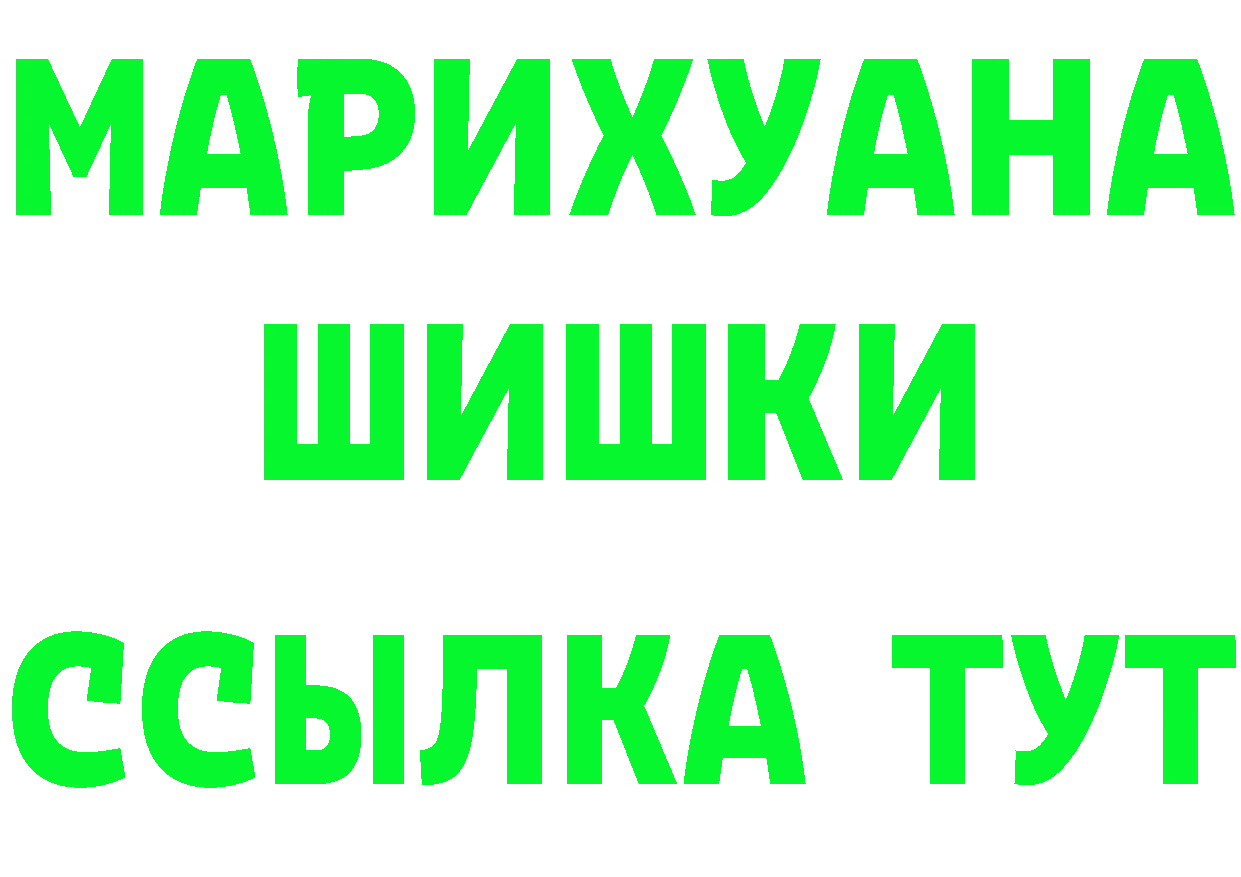 МАРИХУАНА
ШИШКИ
ССЫЛКА ТУТ